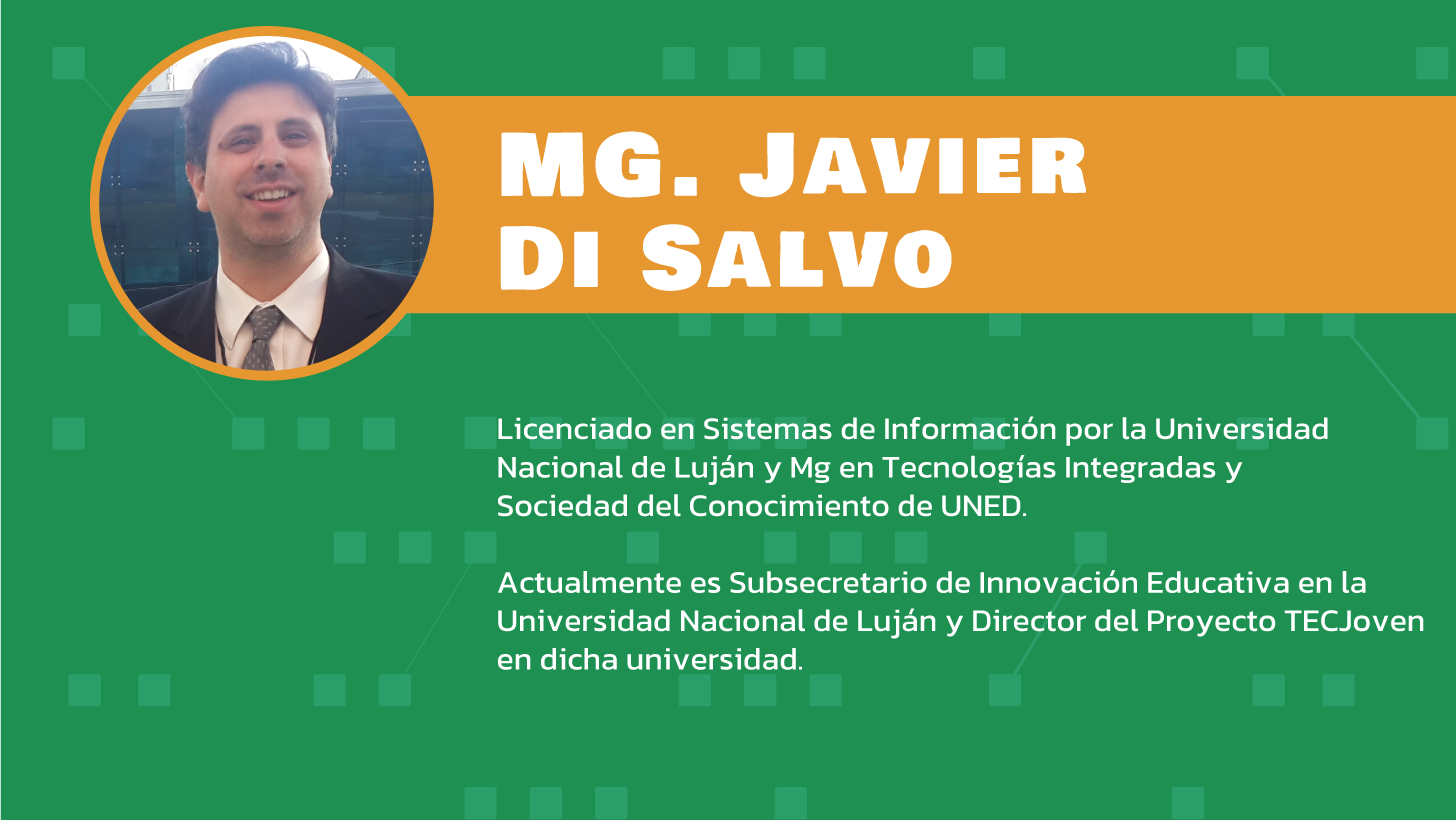 MG. JAVIER
DI SALVO

Licenciado en Sistemas de Información por la Universidad Nacional de Luján y Mg en Tecnologías Integradas y Sociedad del Conocimiento de UNED.

Actualmente es Subsecretario de Innovación Educativa en la Universidad Nacional de Luján y Director del Proyecto TECJoven en dicha universidad.